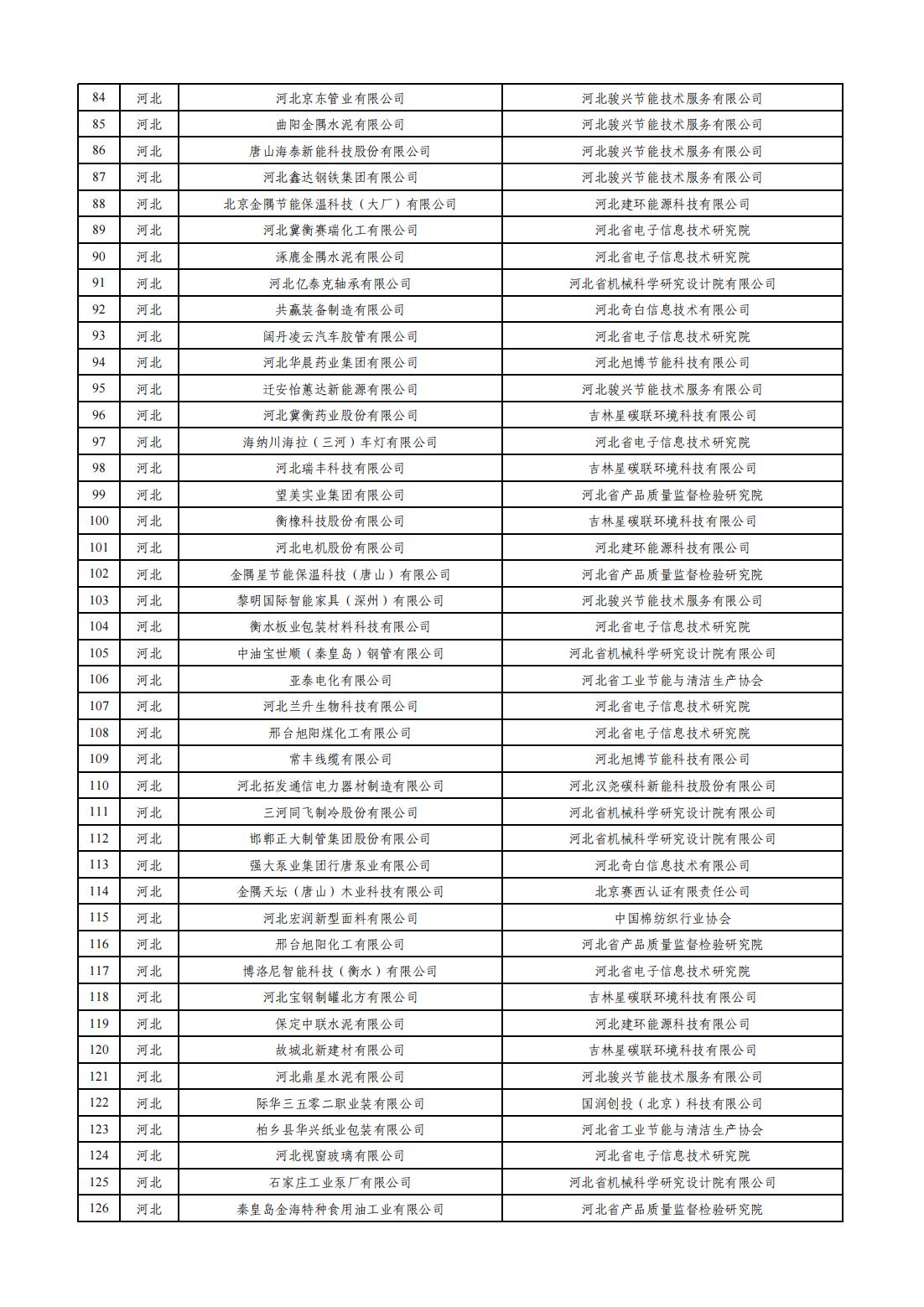 | 84 | 河北 | 河北京东管业有限公司 | 河北骏兴节能技术服务有限公司 |
|---|---|---|---|
| 85 | 河北 | 曲阳金隅水泥有限公司 | 河北骏兴节能技术服务有限公司 |
| 86 | 河北 | 唐山海泰新能科技股份有限公司 | 河北骏兴节能技术服务有限公司 |
| 87 | 河北 | 河北鑫达钢铁集团有限公司 | 河北骏兴节能技术服务有限公司 |
| 88 | 河北 | 北京金隅节能保温科技（大厂）有限公司 | 河北建环能源科技有限公司 |
| 89 | 河北 | 河北冀衡赛瑞化工有限公司 | 河北省电子信息技术研究院 |
| 90 | 河北 | 涿鹿金隅水泥有限公司 | 河北省电子信息技术研究院 |
| 91 | 河北 | 河北亿泰克轴承有限公司 | 河北省机械科学研究设计院有限公司 |
| 92 | 河北 | 共赢装备制造有限公司 | 河北奇白信息技术有限公司 |
| 93 | 河北 | 阔丹凌云汽车胶管有限公司 | 河北省电子信息技术研究院 |
| 94 | 河北 | 河北华晨药业集团有限公司 | 河北旭博节能科技有限公司 |
| 95 | 河北 | 迁安怡蕙达新能源有限公司 | 河北骏兴节能技术服务有限公司 |
| 96 | 河北 | 河北冀衡药业股份有限公司 | 吉林星碳联环境科技有限公司 |
| 97 | 河北 | 海纳川海拉（三河）车灯有限公司 | 河北省电子信息技术研究院 |
| 98 | 河北 | 河北瑞丰科技有限公司 | 吉林星碳联环境科技有限公司 |
| 99 | 河北 | 望美实业集团有限公司 | 河北省产品质量监督检验研究院 |
| 100 | 河北 | 衡橡科技股份有限公司 | 吉林星碳联环境科技有限公司 |
| 101 | 河北 | 河北电机股份有限公司 | 河北建环能源科技有限公司 |
| 102 | 河北 | 金隅星节能保温科技（唐山）有限公司 | 河北省产品质量监督检验研究院 |
| 103 | 河北 | 黎明国际智能家具（深州）有限公司 | 河北骏兴节能技术服务有限公司 |
| 104 | 河北 | 衡水板业包装材料科技有限公司 | 河北省电子信息技术研究院 |
| 105 | 河北 | 中油宝世顺（秦皇岛）钢管有限公司 | 河北省机械科学研究设计院有限公司 |
| 106 | 河北 | 亚泰电化有限公司 | 河北省工业节能与清洁生产协会 |
| 107 | 河北 | 河北兰升生物科技有限公司 | 河北省电子信息技术研究院 |
| 108 | 河北 | 邢台旭阳煤化工有限公司 | 河北省电子信息技术研究院 |
| 109 | 河北 | 常丰线缆有限公司 | 河北旭博节能科技有限公司 |
| 110 | 河北 | 河北拓发通信电力器材制造有限公司 | 河北汉尧碳科新能科技股份有限公司 |
| 111 | 河北 | 三河同飞制冷股份有限公司 | 河北省机械科学研究设计院有限公司 |
| 112 | 河北 | 邯郸正大制管集团股份有限公司 | 河北省机械科学研究设计院有限公司 |
| 113 | 河北 | 强大泵业集团行唐泵业有限公司 | 河北奇白信息技术有限公司 |
| 114 | 河北 | 金隅天坛（唐山）木业科技有限公司 | 北京赛西认证有限责任公司 |
| 115 | 河北 | 河北宏润新型面料有限公司 | 中国棉纺织行业协会 |
| 116 | 河北 | 邢台旭阳化工有限公司 | 河北省产品质量监督检验研究院 |
| 117 | 河北 | 博洛尼智能科技（衡水）有限公司 | 河北省电子信息技术研究院 |
| 118 | 河北 | 河北宝钢制罐北方有限公司 | 吉林星碳联环境科技有限公司 |
| 119 | 河北 | 保定中联水泥有限公司 | 河北建环能源科技有限公司 |
| 120 | 河北 | 故城北新建材有限公司 | 吉林星碳联环境科技有限公司 |
| 121 | 河北 | 河北鼎星水泥有限公司 | 河北骏兴节能技术服务有限公司 |
| 122 | 河北 | 际华三五零二职业装有限公司 | 国润创投（北京）科技有限公司 |
| 123 | 河北 | 柏乡县华兴纸业包装有限公司 | 河北省工业节能与清洁生产协会 |
| 124 | 河北 | 河北视窗玻璃有限公司 | 河北省电子信息技术研究院 |
| 125 | 河北 | 石家庄工业泵厂有限公司 | 河北省机械科学研究设计院有限公司 |
| 126 | 河北 | 秦皇岛金海特种食用油工业有限公司 | 河北省产品质量监督检验研究院 |